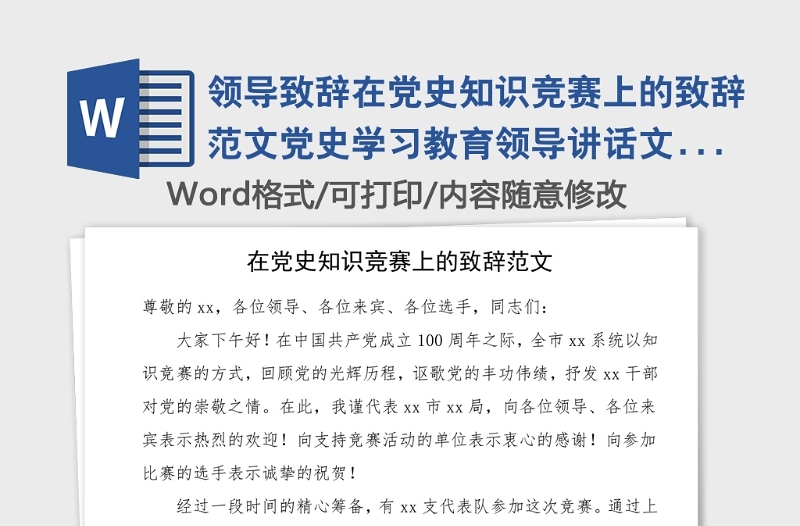 W

领导致辞在党史知识竞赛上的致辞范文党史学习教育领导讲话文...

Word格式/可打印/内容随意修改

在党史知识竞赛上的致辞范文

尊敬的xx，各位领导、各位来宾、各位选手，同志们：

大家下午好！在中国共产党成立100周年之际，全市xx系统以知识竞赛的方式，回顾党的光辉历程，讴歌党的丰功伟绩，抒发xx干部对党的崇敬之情。在此，我谨代表xx市xx局，向各位领导、各位来宾表示热烈的欢迎！向支持竞赛活动的单位表示衷心的感谢！向参加比赛的选手表示诚挚的祝贺！

经过一段时间的精心筹备，有xx支代表队参加这次竞赛。通过上